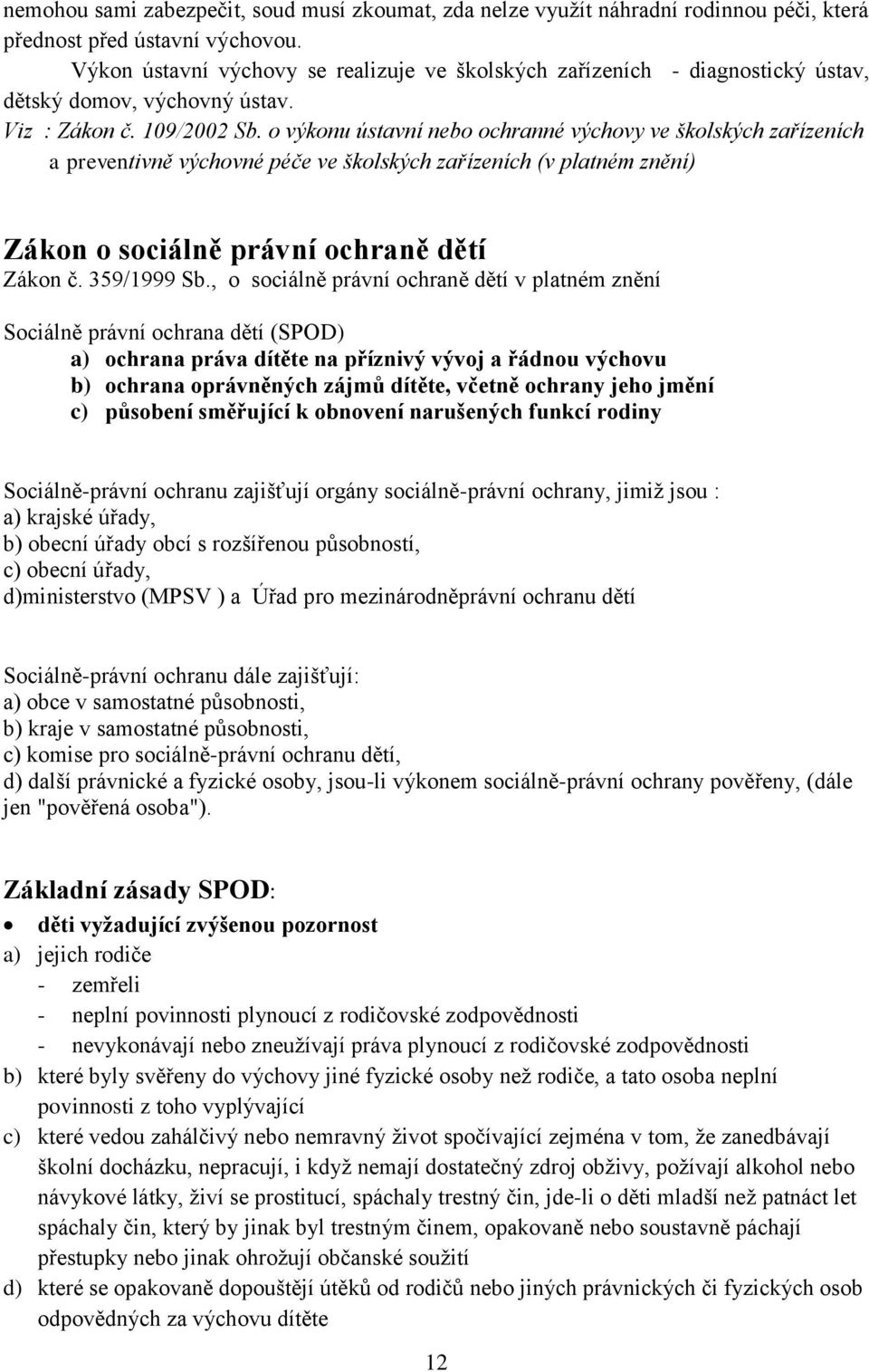 nemohou sami zabezpečit, soud musí zkoumat, zda nelze využít náhradní rodinnou péči, která přednost před ústavní výchovou.

Výkon ústavní výchovy se realizuje ve školských zařízeních - diagnostický ústav, dětský domov, výchovný ústav.

Viz : Zákon č. 109/2002 Sb. o výkonu ústavní nebo ochranné výchovy ve školských zařízeních a preventivně výchovné péče ve školských zařízeních (v platném znění)

Zákon o sociálně právní ochraně dětí

Zákon č. 359/1999 Sb., o sociálně právní ochraně dětí v platném znění

Sociálně právní ochrana dětí (SPOD)
a) ochrana práva dítěte na příznivý vývoj a řádnou výchovu
b) ochrana oprávněných zájmů dítěte, včetně ochrany jeho jmění
c) působení směřující k obnovení narušených funkcí rodiny

Sociálně-právní ochranu zajišťují orgány sociálně-právní ochrany, jimiž jsou :
a) krajské úřady,
b) obecní úřady obcí s rozšířenou působností,
c) obecní úřady,
d)ministerstvo (MPSV ) a Úřad pro mezinárodněprávní ochranu dětí

Sociálně-právní ochranu dále zajišťují:
a) obce v samostatné působnosti,
b) kraje v samostatné působnosti,
c) komise pro sociálně-právní ochranu dětí,
d) další právnické a fyzické osoby, jsou-li výkonem sociálně-právní ochrany pověřeny, (dále jen "pověřená osoba").

Základní zásady SPOD:

• děti vyžadující zvýšenou pozornost
a) jejich rodiče
- zemřeli
- neplní povinnosti plynoucí z rodičovské zodpovědnosti
- nevykonávají nebo zneužívají práva plynoucí z rodičovské zodpovědnosti
b) které byly svěřeny do výchovy jiné fyzické osoby než rodiče, a tato osoba neplní povinnosti z toho vyplývající
c) které vedou zahálčivý nebo nemravný život spočívající zejména v tom, že zanedbávají školní docházku, nepracují, i když nemají dostatečný zdroj obživy, požívají alkohol nebo návykové látky, živí se prostitucí, spáchaly trestný čin, jde-li o děti mladší než patnáct let spáchaly čin, který by jinak byl trestným činem, opakovaně nebo soustavně páchají přestupky nebo jinak ohrožují občanské soužití
d) které se opakovaně dopouštějí útěků od rodičů nebo jiných právnických či fyzických osob odpovědných za výchovu dítěte

12